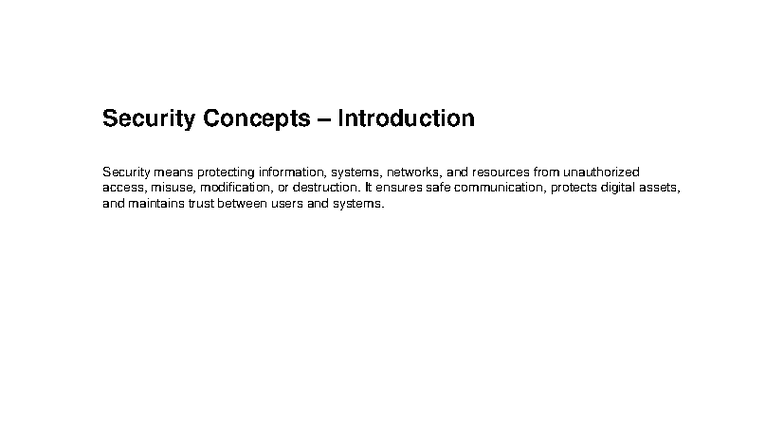 Security Concepts – Introduction

Security means protecting information, systems, networks, and resources from unauthorized access, misuse, modification, or destruction. It ensures safe communication, protects digital assets, and maintains trust between users and systems.